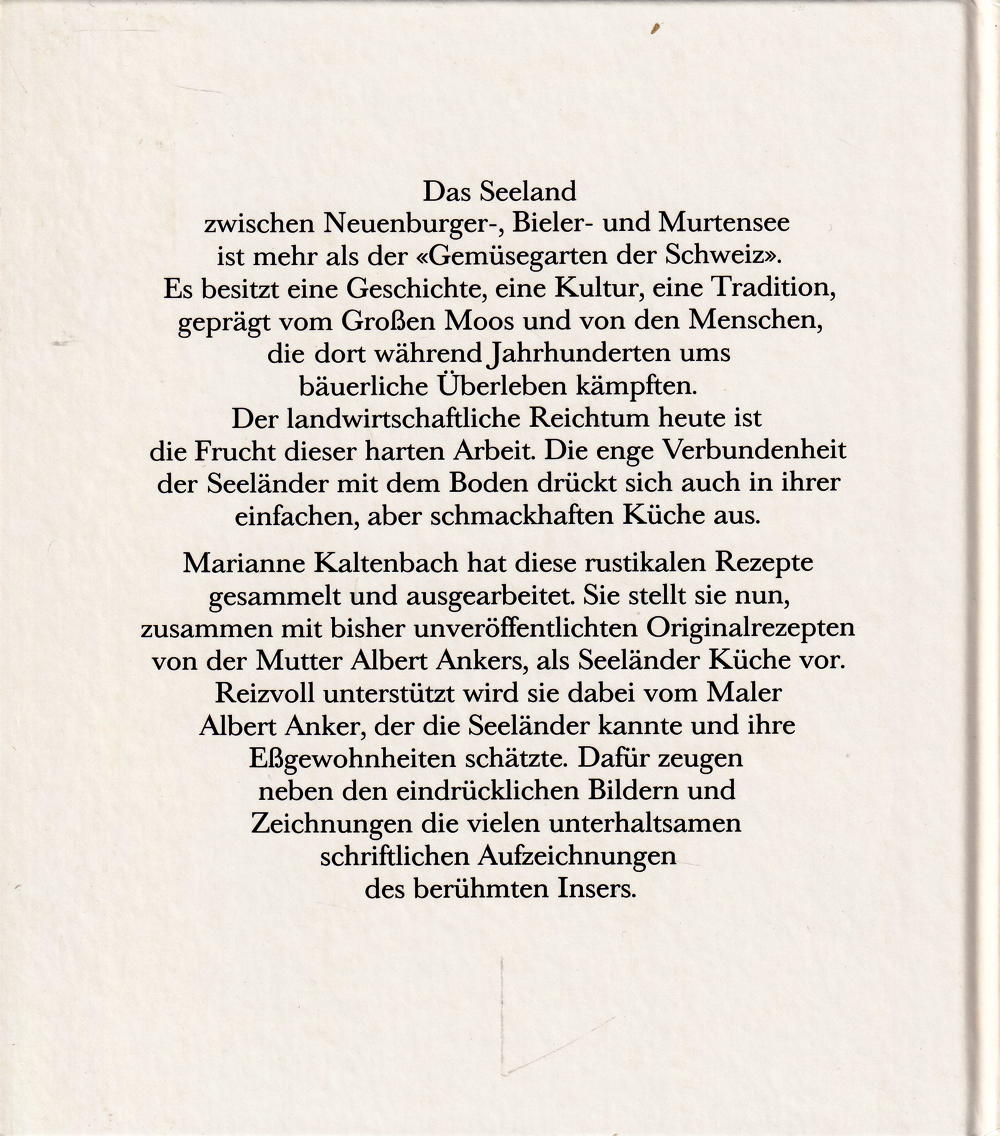 Das Seeland zwischen Neuenburger-, Bieler- und Murtensee ist mehr als der «Gemüsegarten der Schweiz». Es besitzt eine Geschichte, eine Kultur, eine Tradition, geprägt vom Großen Moos und von den Menschen, die dort während Jahrhunderten ums bäuerliche Überleben kämpften. Der landwirtschaftliche Reichtum heute ist die Frucht dieser harten Arbeit. Die enge Verbundenheit der Seeländer mit dem Boden drückt sich auch in ihrer einfachen, aber schmackhaften Küche aus.

Marianne Kaltenbach hat diese rustikalen Rezepte gesammelt und ausgearbeitet. Sie stellt sie nun, zusammen mit bisher unveröffentlichten Originalrezepten von der Mutter Albert Ankers, als Seeländer Küche vor. Reizvoll unterstützt wird sie dabei vom Maler Albert Anker, der die Seeländer kannte und ihre Eßgewohnheiten schätzte. Dafür zeugen neben den eindrücklichen Bildern und Zeichnungen die vielen unterhaltsamen schriftlichen Aufzeichnungen des berühmten Insers.